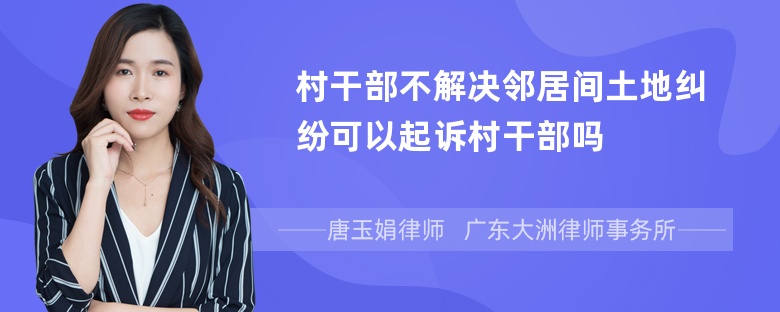 村干部不解决邻居间土地纠纷可以起诉村干部吗

——唐玉娟律师 广东大洲律师事务所——